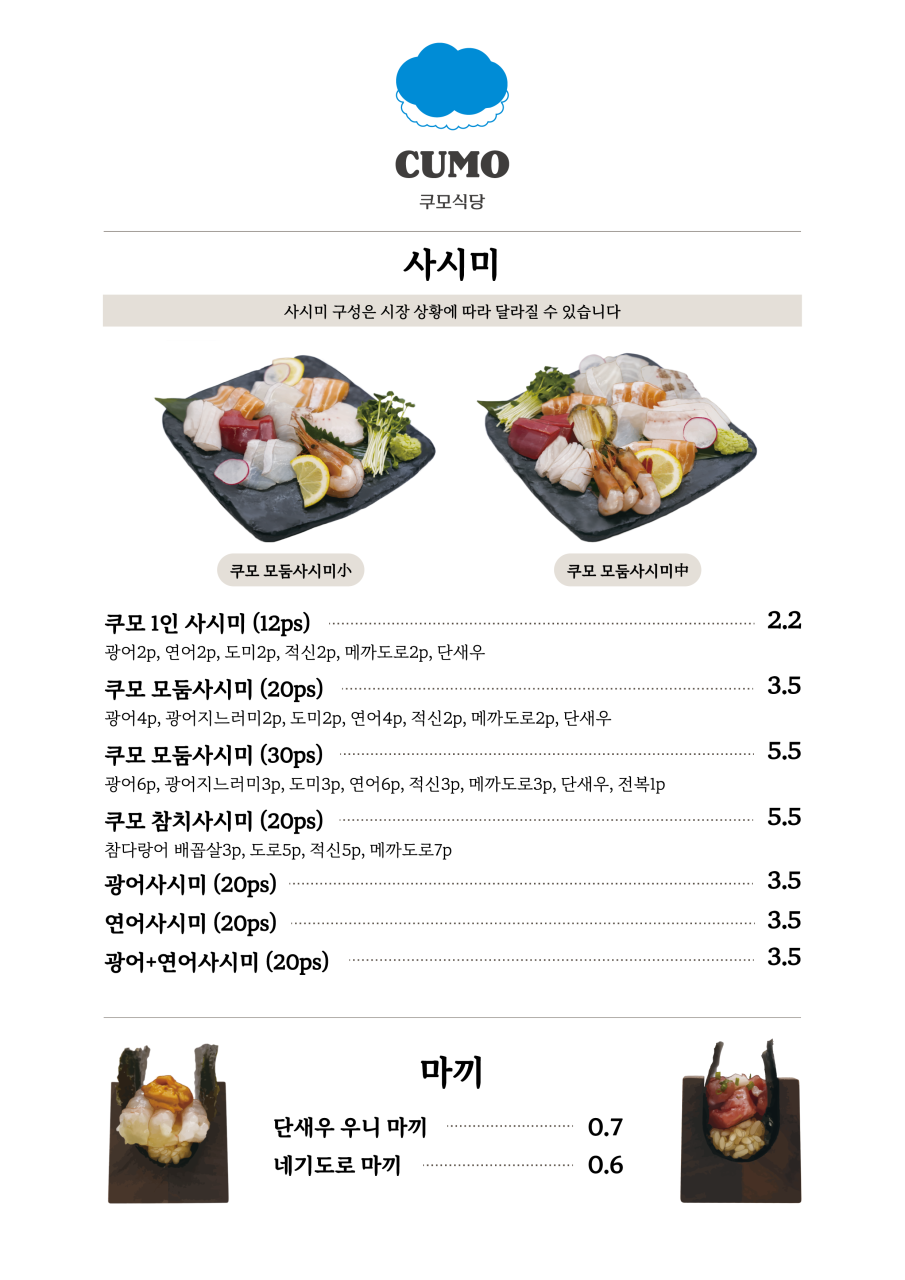 CUMO
쿠모식당

사시미

사시미 구성은 시장 상황에 따라 달라질 수 있습니다

쿠모 모둠사시미小

쿠모 모둠사시미中

쿠모 1인 사시미 (12ps) 2.2
광어2p, 연어2p, 도미2p, 적신2p, 메까도로2p, 단새우

쿠모 모둠사시미 (20ps) 3.5
광어4p, 광어지느러미2p, 도미2p, 연어4p, 적신2p, 메까도로2p, 단새우

쿠모 모둠사시미 (30ps) 5.5
광어6p, 광어지느러미3p, 도미3p, 연어6p, 적신3p, 메까도로3p, 단새우, 전복1p

쿠모 참치사시미 (20ps) 5.5
참다랑어 배꼽살3p, 도로5p, 적신5p, 메까도로7p

광어사시미 (20ps) 3.5

연어사시미 (20ps) 3.5

광어+연어사시미 (20ps) 3.5

마끼

단새우 우니 마끼 0.7

네기도로 마끼 0.6